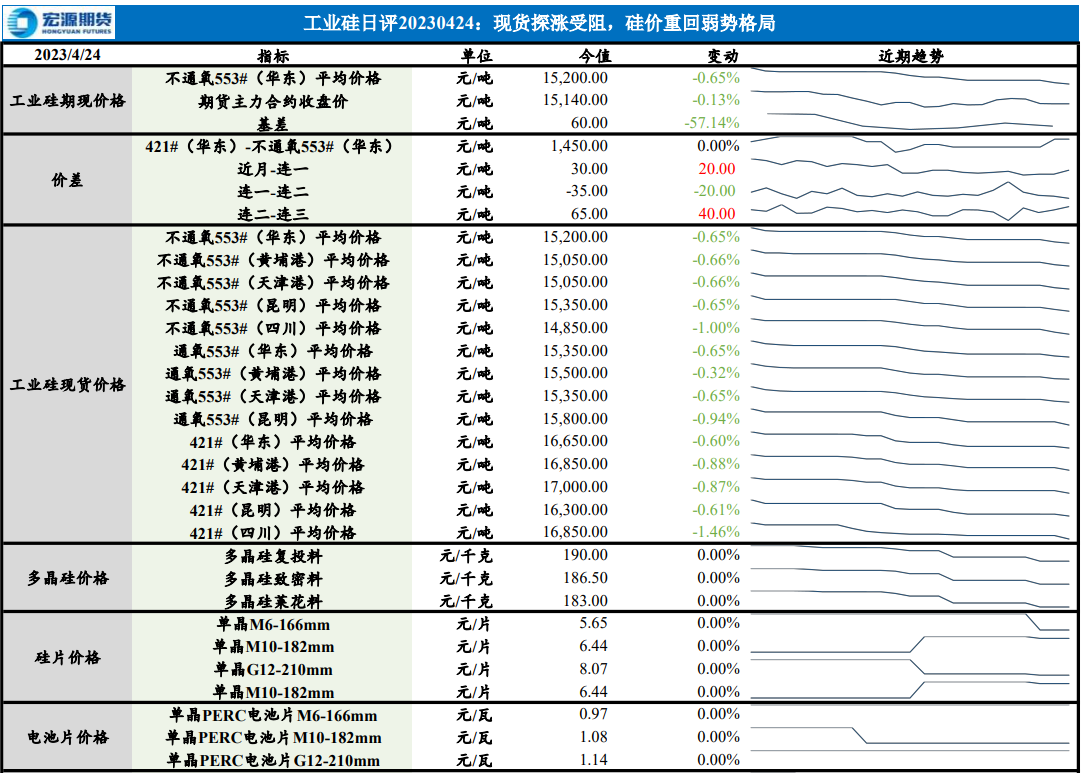 宏源期货 HONGYUAN FUTURES

工业硅日评20230424：现货探涨受阻，硅价重回弱势格局

| 2023/4/24 | 指标 | 单位 | 今值 | 变动 | 近期趋势 |
|---|---|---|---|---|---|
| 工业硅期现价格 | 不通氧553#（华东）平均价格 | 元/吨 | 15,200.00 | -0.65% | |
| | 期货主力合约收盘价 | 元/吨 | 15,140.00 | -0.13% | |
| | 基差 | 元/吨 | 60.00 | -57.14% | |
| 价差 | 421#（华东）-不通氧553#（华东） | 元/吨 | 1,450.00 | 0.00% | |
| | 近月-连一 | 元/吨 | 30.00 | 20.00 | |
| | 连一-连二 | 元/吨 | -35.00 | -20.00 | |
| | 连二-连三 | 元/吨 | 65.00 | 40.00 | |
| 工业硅现货价格 | 不通氧553#（华东）平均价格 | 元/吨 | 15,200.00 | -0.65% | |
| | 不通氧553#（黄埔港）平均价格 | 元/吨 | 15,050.00 | -0.66% | |
| | 不通氧553#（天津港）平均价格 | 元/吨 | 15,050.00 | -0.66% | |
| | 不通氧553#（昆明）平均价格 | 元/吨 | 15,350.00 | -0.65% | |
| | 不通氧553#（四川）平均价格 | 元/吨 | 14,850.00 | -1.00% | |
| | 通氧553#（华东）平均价格 | 元/吨 | 15,350.00 | -0.65% | |
| | 通氧553#（黄埔港）平均价格 | 元/吨 | 15,500.00 | -0.32% | |
| | 通氧553#（天津港）平均价格 | 元/吨 | 15,350.00 | -0.65% | |
| | 通氧553#（昆明）平均价格 | 元/吨 | 15,800.00 | -0.94% | |
| | 421#（华东）平均价格 | 元/吨 | 16,650.00 | -0.60% | |
| | 421#（黄埔港）平均价格 | 元/吨 | 16,850.00 | -0.88% | |
| | 421#（天津港）平均价格 | 元/吨 | 17,000.00 | -0.87% | |
| | 421#（昆明）平均价格 | 元/吨 | 16,300.00 | -0.61% | |
| | 421#（四川）平均价格 | 元/吨 | 16,850.00 | -1.46% | |
| 多晶硅价格 | 多晶硅复投料 | 元/千克 | 190.00 | 0.00% | |
| | 多晶硅致密料 | 元/千克 | 186.50 | 0.00% | |
| | 多晶硅菜花料 | 元/千克 | 183.00 | 0.00% | |
| 硅片价格 | 单晶M6-166mm | 元/片 | 5.65 | 0.00% | |
| | 单晶M10-182mm | 元/片 | 6.44 | 0.00% | |
| | 单晶G12-210mm | 元/片 | 8.07 | 0.00% | |
| | 单晶M10-182mm | 元/片 | 6.44 | 0.00% | |
| 电池片价格 | 单晶PERC电池片M6-166mm | 元/瓦 | 0.97 | 0.00% | |
| | 单晶PERC电池片M10-182mm | 元/瓦 | 1.08 | 0.00% | |
| | 单晶PERC电池片G12-210mm | 元/瓦 | 1.14 | 0.00% | |